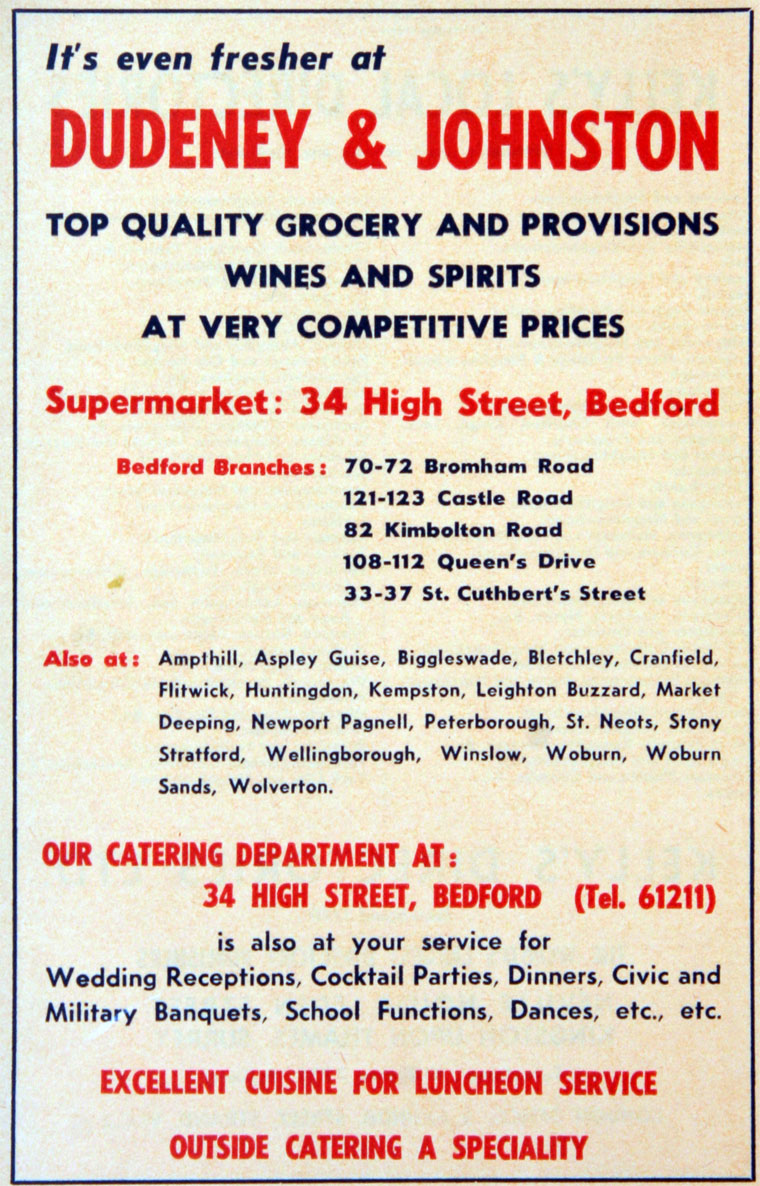 It's even fresher at

DUDENEY & JOHNSTON

TOP QUALITY GROCERY AND PROVISIONS
WINES AND SPIRITS
AT VERY COMPETITIVE PRICES

Supermarket: 34 High Street, Bedford

Bedford Branches: 70-72 Bromham Road
121-123 Castle Road
82 Kimbolton Road
108-112 Queen's Drive
33-37 St. Cuthbert's Street

Also at: Ampthill, Aspley Guise, Biggleswade, Bletchley, Cranfield, Flitwick, Huntingdon, Kempston, Leighton Buzzard, Market Deeping, Newport Pagnell, Peterborough, St. Neots, Stony Stratford, Wellingborough, Winslow, Woburn, Woburn Sands, Wolverton.

OUR CATERING DEPARTMENT AT:
34 HIGH STREET, BEDFORD (Tel. 61211)
is also at your service for
Wedding Receptions, Cocktail Parties, Dinners, Civic and Military Banquets, School Functions, Dances, etc., etc.

EXCELLENT CUISINE FOR LUNCHEON SERVICE

OUTSIDE CATERING A SPECIALITY